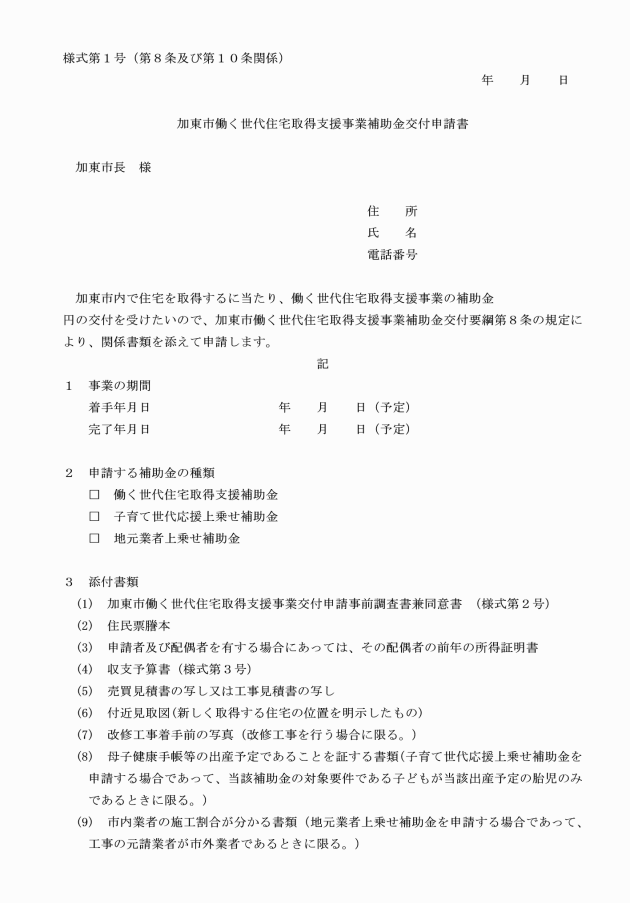 様式第１号（第８条及び第１０条関係）

年　　月　　日

加東市働く世代住宅取得支援事業補助金交付申請書

加東市長　様

住　　所
氏　　名
電話番号

加東市内で住宅を取得するに当たり、働く世代住宅取得支援事業の補助金　　　　円の交付を受けたいので、加東市働く世代住宅取得支援事業補助金交付要綱第８条の規定により、関係書類を添えて申請します。

記

１　事業の期間
着手年月日　　　　　　　　　年　　月　　日（予定）
完了年月日　　　　　　　　　年　　月　　日（予定）

２　申請する補助金の種類
□　働く世代住宅取得支援補助金
□　子育て世代応援上乗せ補助金
□　地元業者上乗せ補助金

３　添付書類
(1)　加東市働く世代住宅取得支援事業交付申請事前調査書兼同意書　（様式第２号）
(2)　住民票謄本
(3)　申請者及び配偶者を有する場合にあっては、その配偶者の前年の所得証明書
(4)　収支予算書（様式第３号）
(5)　売買見積書の写し又は工事見積書の写し
(6)　付近見取図（新しく取得する住宅の位置を明示したもの）
(7)　改修工事着手前の写真（改修工事を行う場合に限る。）
(8)　母子健康手帳等の出産予定であることを証する書類（子育て世代応援上乗せ補助金を申請する場合であって、当該補助金の対象要件である子どもが当該出産予定の胎児のみであるときに限る。）
(9)　市内業者の施工割合が分かる書類（地元業者上乗せ補助金を申請する場合であって、工事の元請業者が市外業者であるときに限る。）